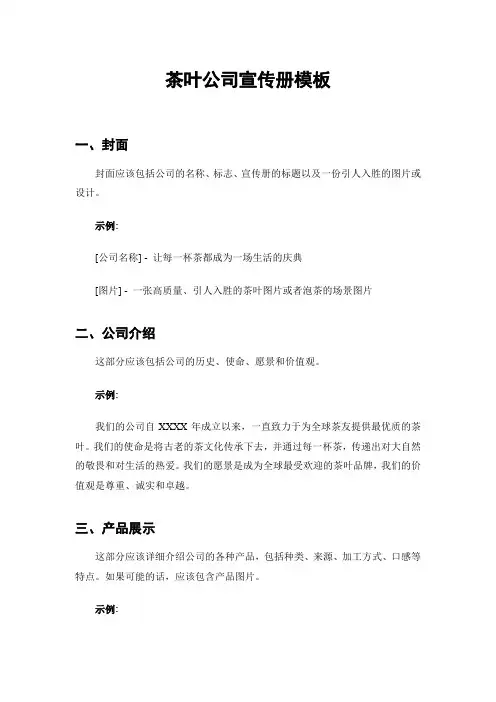 茶叶公司宣传册模板

一、封面

封面应该包括公司的名称、标志、宣传册的标题以及一份引人入胜的图片或设计。

示例:

[公司名称] - 让每一杯茶都成为一场生活的庆典

[图片] - 一张高质量、引人入胜的茶叶图片或者泡茶的场景图片

二、公司介绍

这部分应该包括公司的历史、使命、愿景和价值观。

示例:

我们的公司自 XXXX 年成立以来，一直致力于为全球茶友提供最优质的茶叶。我们的使命是将古老的茶文化传承下去，并通过每一杯茶，传递出对大自然的敬畏和对生活的热爱。我们的愿景是成为全球最受欢迎的茶叶品牌，我们的价值观是尊重、诚实和卓越。

三、产品展示

这部分应该详细介绍公司的各种产品，包括种类、来源、加工方式、口感等特点。如果可能的话，应该包含产品图片。

示例: